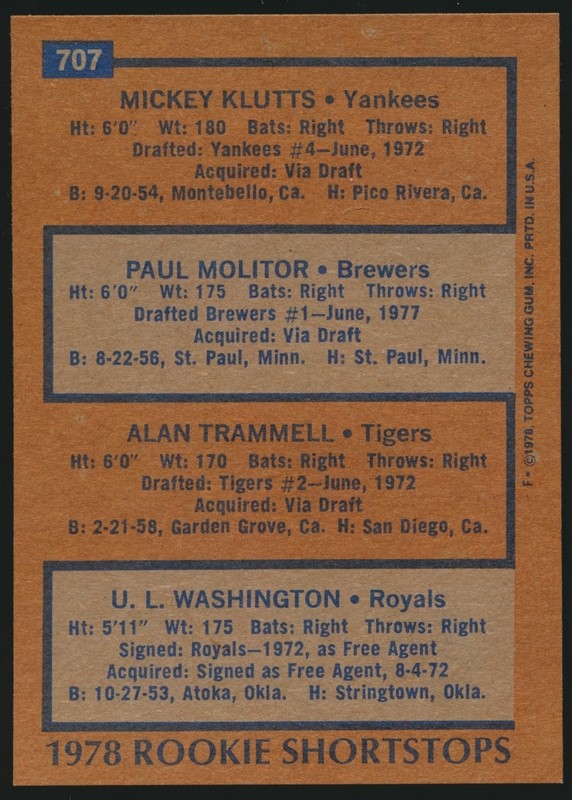 707

MICKEY KLUTTS • Yankees
Ht: 6'0" Wt: 180 Bats: Right Throws: Right
Drafted: Yankees #4—June, 1972
Acquired: Via Draft
B: 9-20-54, Montebello, Ca. H: Pico Rivera, Ca.

PAUL MOLITOR • Brewers
Ht: 6'0" Wt: 175 Bats: Right Throws: Right
Drafted Brewers #1—June, 1977
Acquired: Via Draft
B: 8-22-56, St. Paul, Minn. H: St. Paul, Minn.

ALAN TRAMMELL • Tigers
Ht: 6'0" Wt: 170 Bats: Right Throws: Right
Drafted: Tigers #2—June, 1972
Acquired: Via Draft
B: 2-21-58, Garden Grove, Ca. H: San Diego, Ca.

U. L. WASHINGTON • Royals
Ht: 5'11" Wt: 175 Bats: Right Throws: Right
Signed: Royals—1972, as Free Agent
Acquired: Signed as Free Agent, 8-4-72
B: 10-27-53, Atoka, Okla. H: Stringtown, Okla.

1978 ROOKIE SHORTSTOPS

F • ©1978, TOPPS CHEWING GUM, INC. PRTD. IN U.S.A.